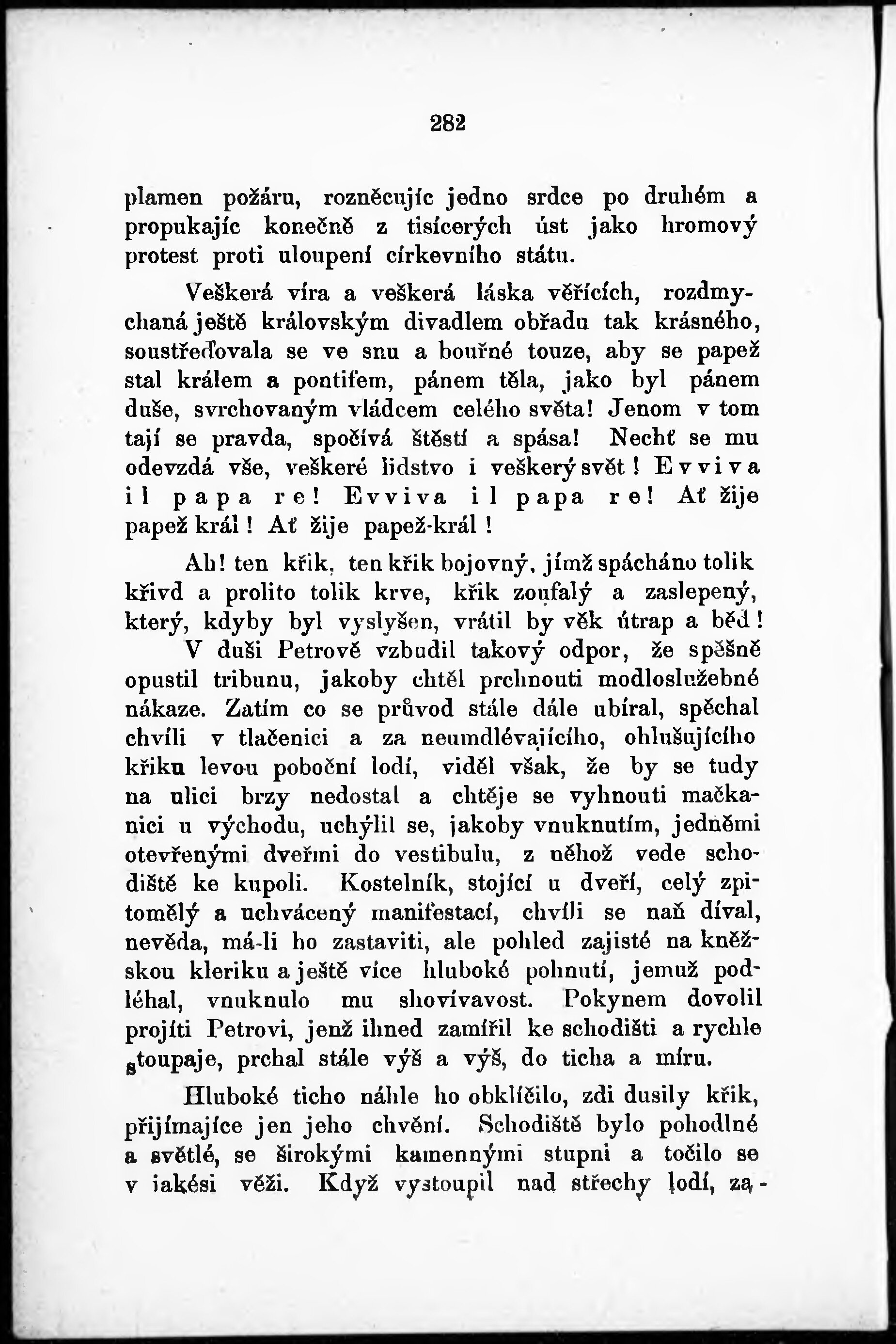 282

plamen požáru, rozněcujíc jedno srdce po druhém a propukajíc konečně z tisícerých úst jako hromový protest proti uloupení církevního státu.

Veškerá víra a veškerá láska věřících, rozdmychaná ještě královským divadlem obřadu tak krásného, soustřeďovala se ve snu a bouřné touze, aby se papež stal králem a pontifem, pánem těla, jako byl pánem duše, svrchovaným vládcem celého světa! Jenom v tom tají se pravda, spočívá štěstí a spása! Nechť se mu odevzdá vše, veškeré lidstvo i veškerý svět! Evviva il papa re! Evviva il papa re! Ať žije papež král! Ať žije papež-král!

Ah! ten křik, ten křik bojovný, jímž spácháno tolik křivd a prolito tolik krve, křik zoufalý a zaslepený, který, kdyby byl vyslyšen, vrátil by věk útrap a běd!

V duši Petrově vzbudil takový odpor, že spěšně opustil tribunu, jakoby chtěl prchnouti modloslužebné nákaze. Zatím co se průvod stále dále ubíral, spěchal chvíli v tlačenici a za neumdlévajícího, ohlušujícího křiku levou poboční lodí, viděl však, že by se tudy na ulici brzy nedostal a chtěje se vyhnouti mačkanici u východu, uchýlil se, jakoby vnuknutím, jedněmi otevřenými dveřmi do vestibulu, z něhož vede schodiště ke kupoli. Kostelník, stojící u dveří, celý zpitomělý a uchvácený manifestací, chvíli se naň díval, nevěda, má-li ho zastaviti, ale pohled zajisté na kněžskou kleriku a ještě více hluboké pohnutí, jemuž podléhal, vnuknulo mu shovívavost. Pokynem dovolil projíti Petrovi, jenž ihned zamířil ke schodišti a rychle stoupaje, prchal stále výš a výš, do ticha a míru.

Hluboké ticho náhle ho obklíčilo, zdi dusily křik, přijímajíce jen jeho chvění. Schodiště bylo pohodlné a světlé, se širokými kamennými stupni a točilo se v jakési věži. Když vystoupil nad střechy lodí, za-